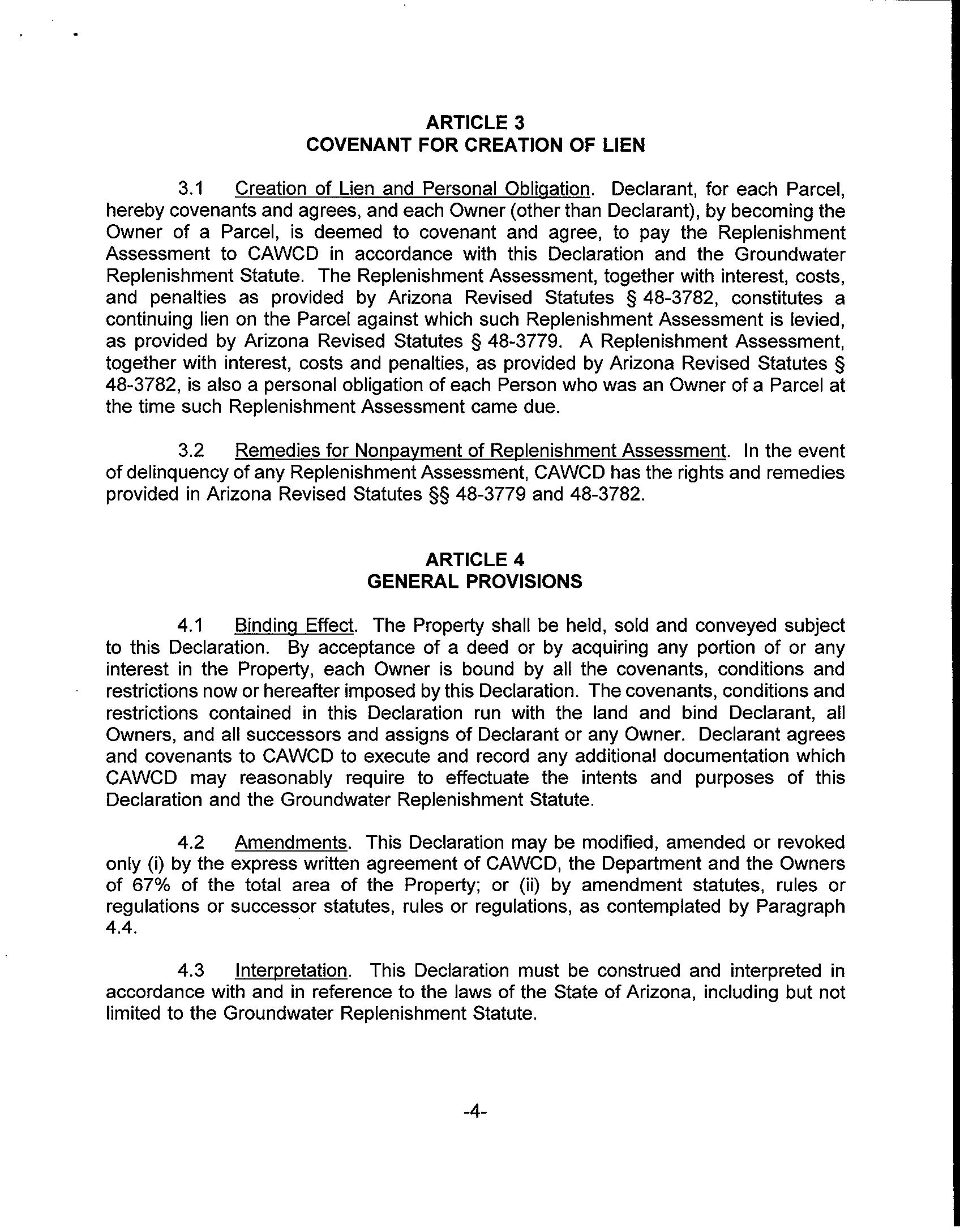 ARTICLE 3
COVENANT FOR CREATION OF LIEN

3.1 Creation of Lien and Personal Obligation. Declarant, for each Parcel, hereby covenants and agrees, and each Owner (other than Declarant), by becoming the Owner of a Parcel, is deemed to covenant and agree, to pay the Replenishment Assessment to CAWCD in accordance with this Declaration and the Groundwater Replenishment Statute. The Replenishment Assessment, together with interest, costs, and penalties as provided by Arizona Revised Statutes § 48-3782, constitutes a continuing lien on the Parcel against which such Replenishment Assessment is levied, as provided by Arizona Revised Statutes § 48-3779. A Replenishment Assessment, together with interest, costs and penalties, as provided by Arizona Revised Statutes § 48-3782, is also a personal obligation of each Person who was an Owner of a Parcel at the time such Replenishment Assessment came due.

3.2 Remedies for Nonpayment of Replenishment Assessment. In the event of delinquency of any Replenishment Assessment, CAWCD has the rights and remedies provided in Arizona Revised Statutes §§ 48-3779 and 48-3782.

ARTICLE 4
GENERAL PROVISIONS

4.1 Binding Effect. The Property shall be held, sold and conveyed subject to this Declaration. By acceptance of a deed or by acquiring any portion of or any interest in the Property, each Owner is bound by all the covenants, conditions and restrictions now or hereafter imposed by this Declaration. The covenants, conditions and restrictions contained in this Declaration run with the land and bind Declarant, all Owners, and all successors and assigns of Declarant or any Owner. Declarant agrees and covenants to CAWCD to execute and record any additional documentation which CAWCD may reasonably require to effectuate the intents and purposes of this Declaration and the Groundwater Replenishment Statute.

4.2 Amendments. This Declaration may be modified, amended or revoked only (i) by the express written agreement of CAWCD, the Department and the Owners of 67% of the total area of the Property; or (ii) by amendment statutes, rules or regulations or successor statutes, rules or regulations, as contemplated by Paragraph 4.4.

4.3 Interpretation. This Declaration must be construed and interpreted in accordance with and in reference to the laws of the State of Arizona, including but not limited to the Groundwater Replenishment Statute.

-4-